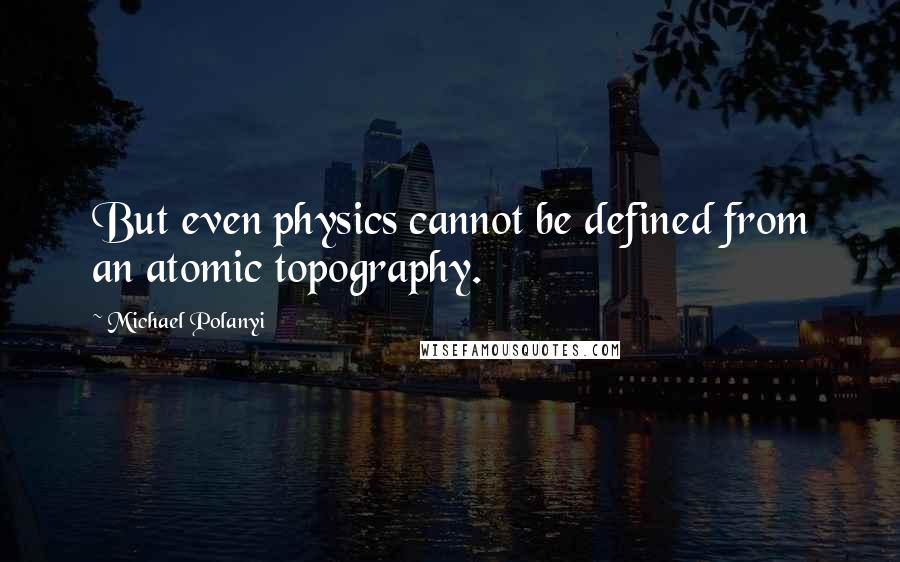 But even physics cannot be defined from an atomic topography.

~ Michael Polanyi

WISEFAMOUSQUOTES.COM